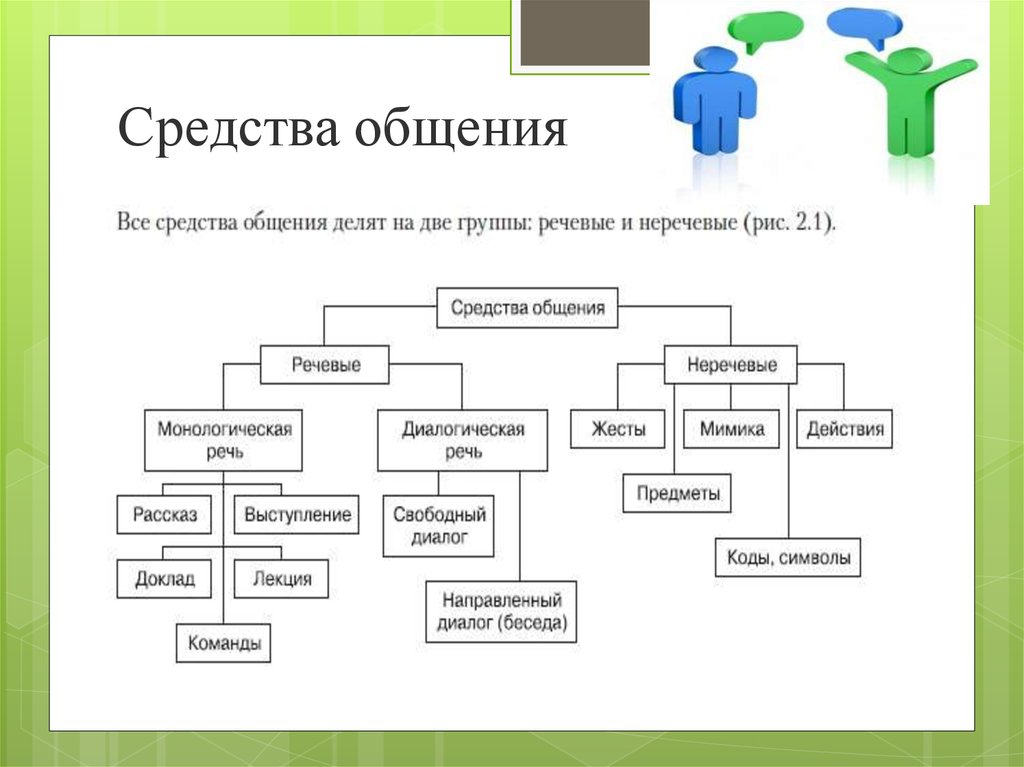 Средства общения

Все средства общения делят на две группы: речевые и неречевые (рис. 2.1).

Средства общения

Речевые

Монологическая речь

Рассказ

Выступление

Доклад

Лекция

Команды

Диалогическая речь

Свободный диалог

Направленный диалог (беседа)

Неречевые

Жесты

Мимика

Действия

Предметы

Коды, символы